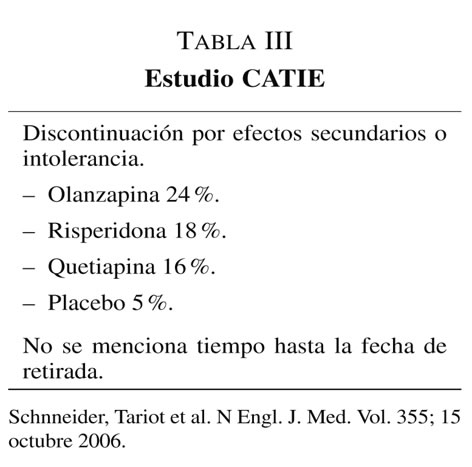 TABLA III
Estudio CATIE

Discontinuación por efectos secundarios o intolerancia.

– Olanzapina 24 %.

– Risperidona 18 %.

– Quetiapina 16 %.

– Placebo 5 %.

No se menciona tiempo hasta la fecha de retirada.

Schnneider, Tariot et al. N Engl. J. Med. Vol. 355; 15 octubre 2006.